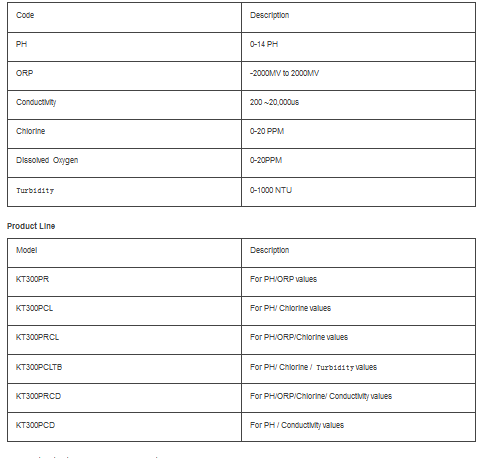 | Code | Description |
|---|---|
| PH | 0-14 PH |
| ORP | -2000MV to 2000MV |
| Conductivity | 200 ~20,000us |
| Chlorine | 0-20 PPM |
| Dissolved  Oxygen | 0-20PPM |
| Turbidity | 0-1000 NTU |

Product Line

| Model | Description |
|---|---|
| KT300PR | For PH/ORP values |
| KT300PCL | For PH/ Chlorine values |
| KT300PRCL | For PH/ORP/Chlorine values |
| KT300PCLTB | For PH/ Chlorine /  Turbidity values |
| KT300PRCD | For PH/ORP/Chlorine/ Conductivity values |
| KT300PCD | For PH / Conductivity values |